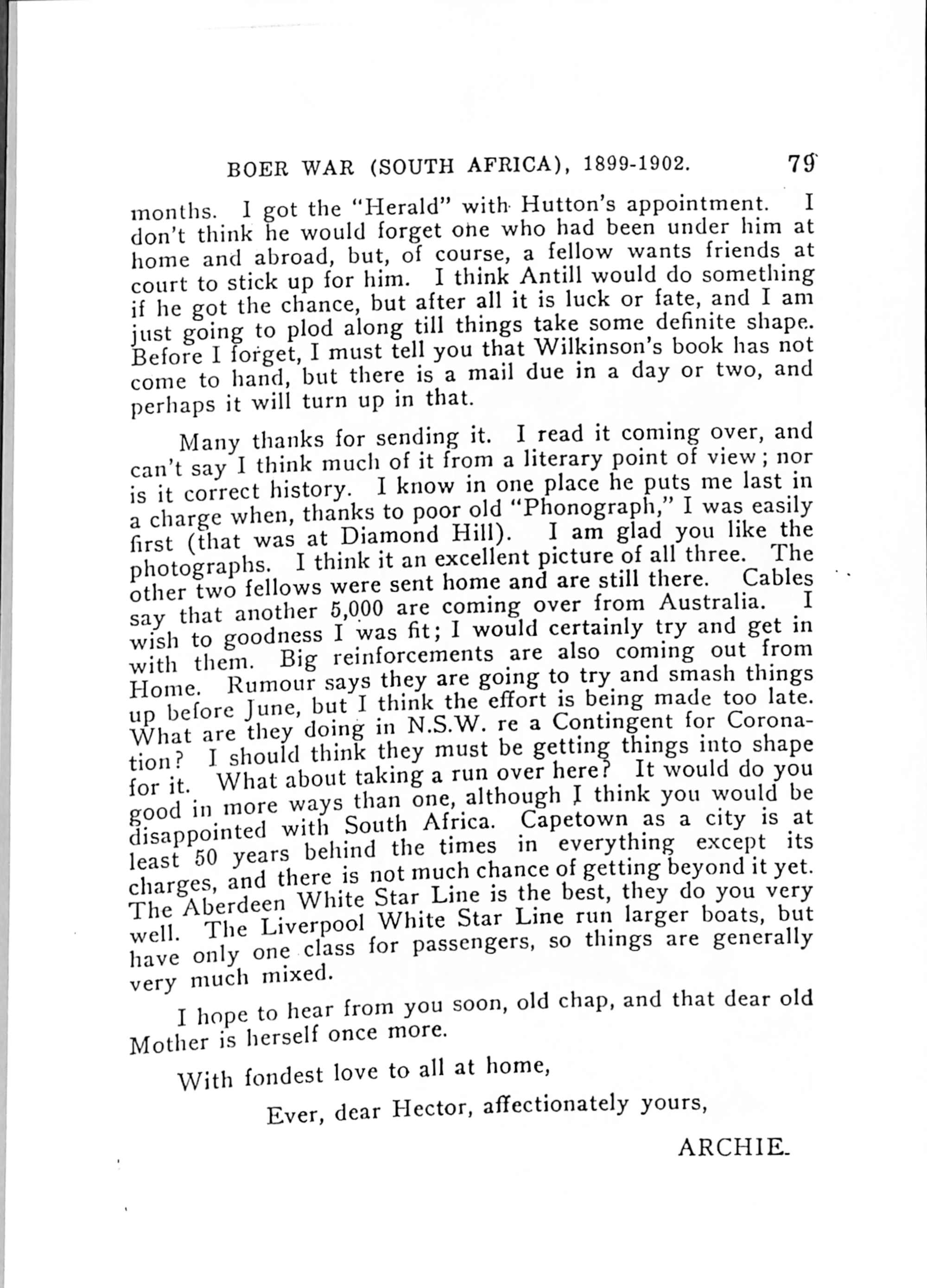 BOER WAR (SOUTH AFRICA), 1899-1902. 79

months. I got the "Herald" with Hutton's appointment. I don't think he would forget one who had been under him at home and abroad, but, of course, a fellow wants friends at court to stick up for him. I think Antill would do something if he got the chance, but after all it is luck or fate, and I am just going to plod along till things take some definite shape. Before I forget, I must tell you that Wilkinson's book has not come to hand, but there is a mail due in a day or two, and perhaps it will turn up in that.

Many thanks for sending it. I read it coming over, and can't say I think much of it from a literary point of view; nor is it correct history. I know in one place he puts me last in a charge when, thanks to poor old "Phonograph," I was easily first (that was at Diamond Hill). I am glad you like the photographs. I think it an excellent picture of all three. The other two fellows were sent home and are still there. Cables say that another 5,000 are coming over from Australia. I wish to goodness I was fit; I would certainly try and get in with them. Big reinforcements are also coming out from Home. Rumour says they are going to try and smash things up before June, but I think the effort is being made too late. What are they doing in N.S.W. re a Contingent for Coronation? I should think they must be getting things into shape for it. What about taking a run over here? It would do you good in more ways than one, although I think you would be disappointed with South Africa. Capetown as a city is at least 50 years behind the times in everything except its charges, and there is not much chance of getting beyond it yet. The Aberdeen White Star Line is the best, they do you very well. The Liverpool White Star Line run larger boats, but have only one class for passengers, so things are generally very much mixed.

I hope to hear from you soon, old chap, and that dear old Mother is herself once more.

With fondest love to all at home,

Ever, dear Hector, affectionately yours,

ARCHIE.